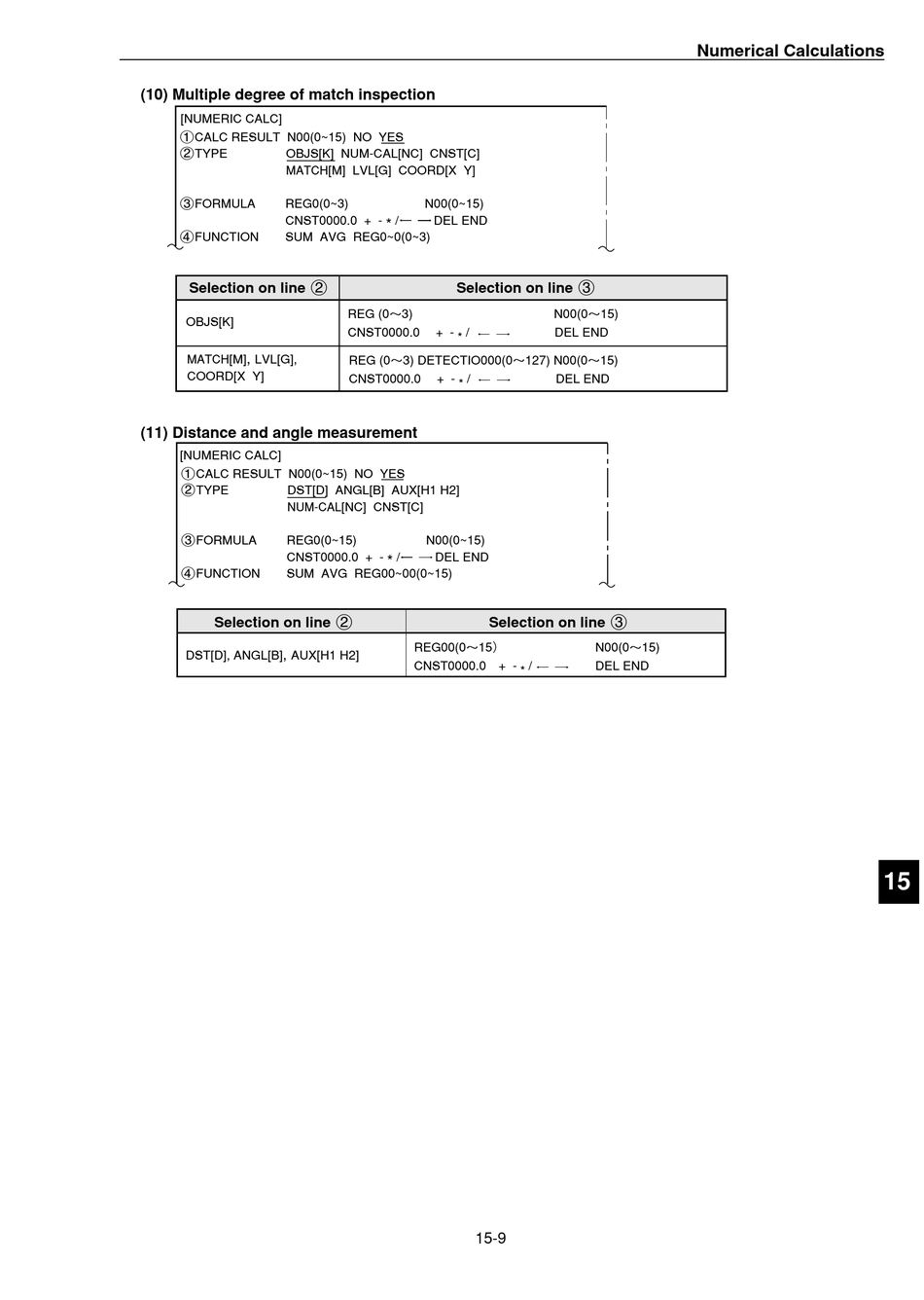 Numerical Calculations

(10) Multiple degree of match inspection

[NUMERIC CALC]
①CALC RESULT N00(0~15) NO YES
②TYPE OBJS[K] NUM-CAL[NC] CNST[C]
MATCH[M] LVL[G] COORD[X Y]

③FORMULA REG0(0~3) N00(0~15)
CNST0000.0 + - * / ← → DEL END
④FUNCTION SUM AVG REG0~0(0~3)

| Selection on line ② | Selection on line ③ |
|---|---|
| OBJS[K] | REG (0～3) N00(0～15) CNST0000.0 + - * / ← → DEL END |
| MATCH[M], LVL[G], COORD[X Y] | REG (0～3) DETECTIO000(0～127) N00(0～15) CNST0000.0 + - * / ← → DEL END |

(11) Distance and angle measurement

[NUMERIC CALC]
①CALC RESULT N00(0~15) NO YES
②TYPE DST[D] ANGL[B] AUX[H1 H2]
NUM-CAL[NC] CNST[C]

③FORMULA REG0(0~15) N00(0~15)
CNST0000.0 + - * / ← → DEL END
④FUNCTION SUM AVG REG00~00(0~15)

| Selection on line ② | Selection on line ③ |
|---|---|
| DST[D], ANGL[B], AUX[H1 H2] | REG00(0～15) N00(0～15) CNST0000.0 + - * / ← → DEL END |

15

15-9